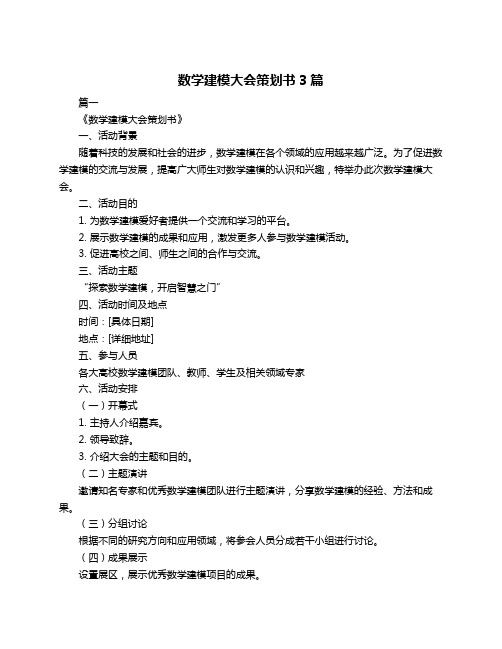 数学建模大会策划书 3 篇

篇一

《数学建模大会策划书》

一、活动背景

随着科技的发展和社会的进步，数学建模在各个领域的应用越来越广泛。为了促进数学建模的交流与发展，提高广大师生对数学建模的认识和兴趣，特举办此次数学建模大会。

二、活动目的

1. 为数学建模爱好者提供一个交流和学习的平台。

2. 展示数学建模的成果和应用，激发更多人参与数学建模活动。

3. 促进高校之间、师生之间的合作与交流。

三、活动主题

“探索数学建模，开启智慧之门”

四、活动时间及地点

时间：[具体日期]

地点：[详细地址]

五、参与人员

各大高校数学建模团队、教师、学生及相关领域专家

六、活动安排

（一）开幕式

1. 主持人介绍嘉宾。

2. 领导致辞。

3. 介绍大会的主题和目的。

（二）主题演讲

邀请知名专家和优秀数学建模团队进行主题演讲，分享数学建模的经验、方法和成果。

（三）分组讨论

根据不同的研究方向和应用领域，将参会人员分成若干小组进行讨论。

（四）成果展示

设置展区，展示优秀数学建模项目的成果。